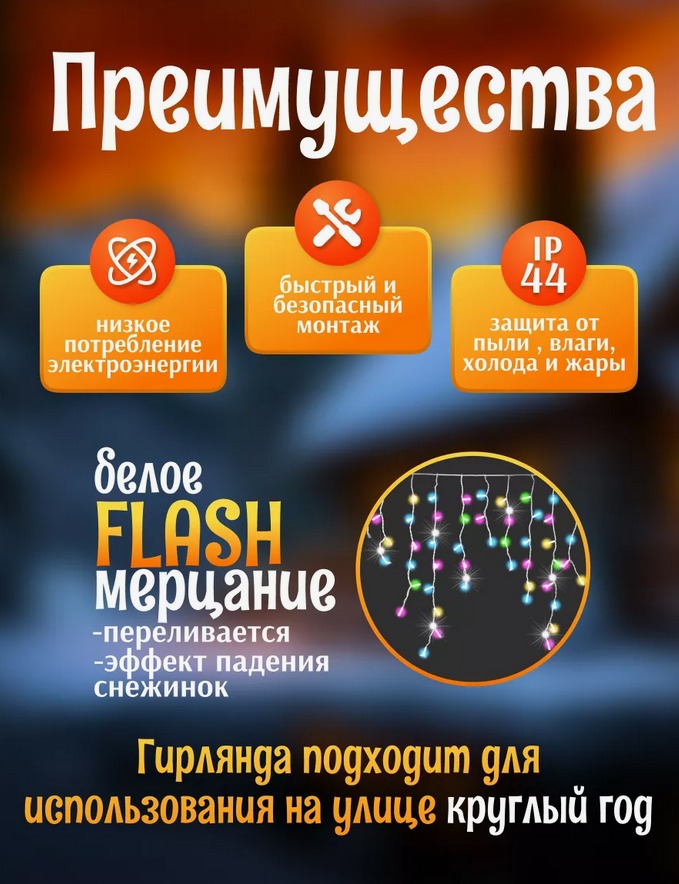 Преимущества

низкое потребление электроэнергии

быстрый и безопасный монтаж

IP 44

защита от пыли , влаги, холода и жары

белое
FLASH
мерцание
-переливается
-эффект падения снежинок

Гирлянда подходит для использования на улице круглый год